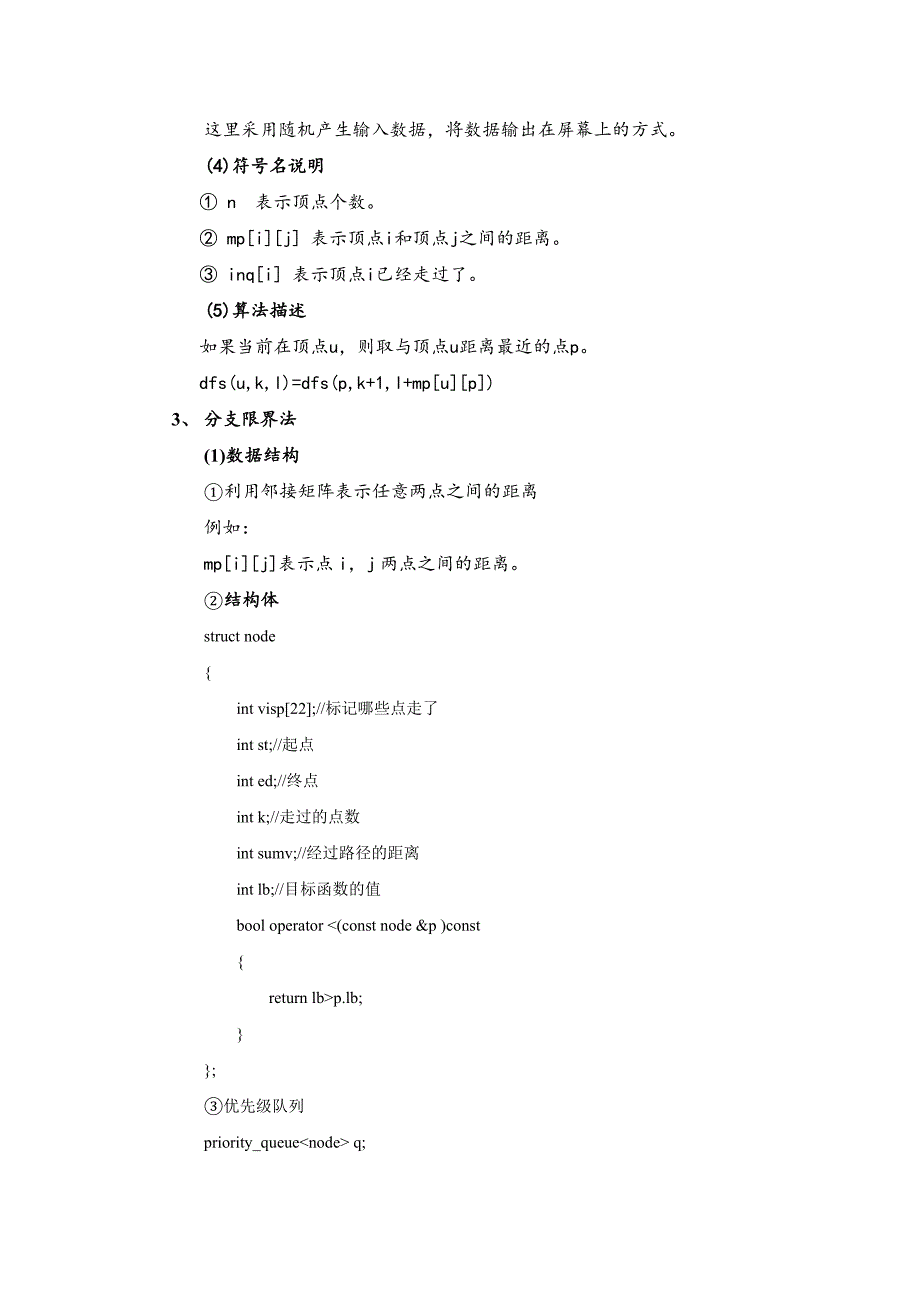 这里采用随机产生输入数据，将数据输出在屏幕上的方式。

(4)符号名说明

① n 表示顶点个数。

② mp[i][j] 表示顶点i和顶点j之间的距离。

③ inq[i] 表示顶点i已经走过了。

(5)算法描述

如果当前在顶点u，则取与顶点u距离最近的点p。

dfs(u,k,l)=dfs(p,k+1,l+mp[u][p])

3、 分支限界法

(1)数据结构

①利用邻接矩阵表示任意两点之间的距离

例如：

mp[i][j]表示点 i，j 两点之间的距离。

②结构体

struct node

{

int visp[22];//标记哪些点走了

int st;//起点

int ed;//终点

int k;//走过的点数

int sumv;//经过路径的距离

int lb;//目标函数的值

bool operator <(const node &p )const

{

return lb>p.lb;

}

};

③优先级队列

priority_queue<node> q;